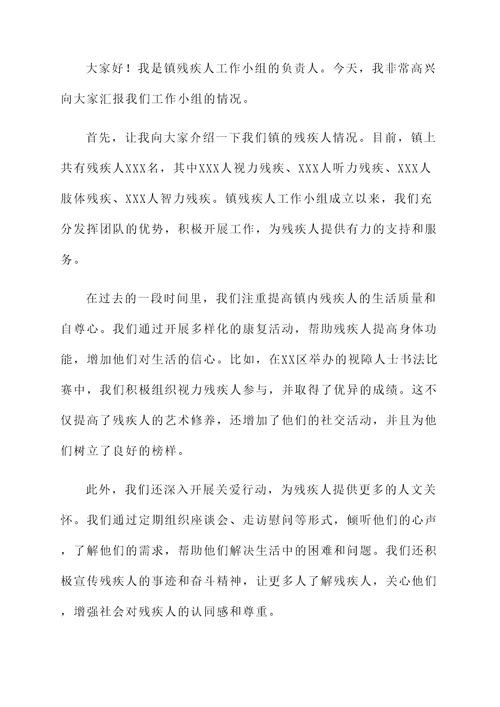 大家好！我是镇残疾人工作小组的负责人。今天，我非常高兴向大家汇报我们工作小组的情况。

首先，让我向大家介绍一下我们镇的残疾人情况。目前，镇上共有残疾人XXX名，其中XXX人视力残疾、XXX人听力残疾、XXX人肢体残疾、XXX人智力残疾。镇残疾人工作小组成立以来，我们充分发挥团队的优势，积极开展工作，为残疾人提供有力的支持和服务。

在过去的一段时间里，我们注重提高镇内残疾人的生活质量和自尊心。我们通过开展多样化的康复活动，帮助残疾人提高身体功能，增加他们对生活的信心。比如，在XX区举办的视障人士书法比赛中，我们积极组织视力残疾人参与，并取得了优异的成绩。这不仅提高了残疾人的艺术修养，还增加了他们的社交活动，并且为他们树立了良好的榜样。

此外，我们还深入开展关爱行动，为残疾人提供更多的人文关怀。我们通过定期组织座谈会、走访慰问等形式，倾听他们的心声，了解他们的需求，帮助他们解决生活中的困难和问题。我们还积极宣传残疾人的事迹和奋斗精神，让更多人了解残疾人，关心他们，增强社会对残疾人的认同感和尊重。